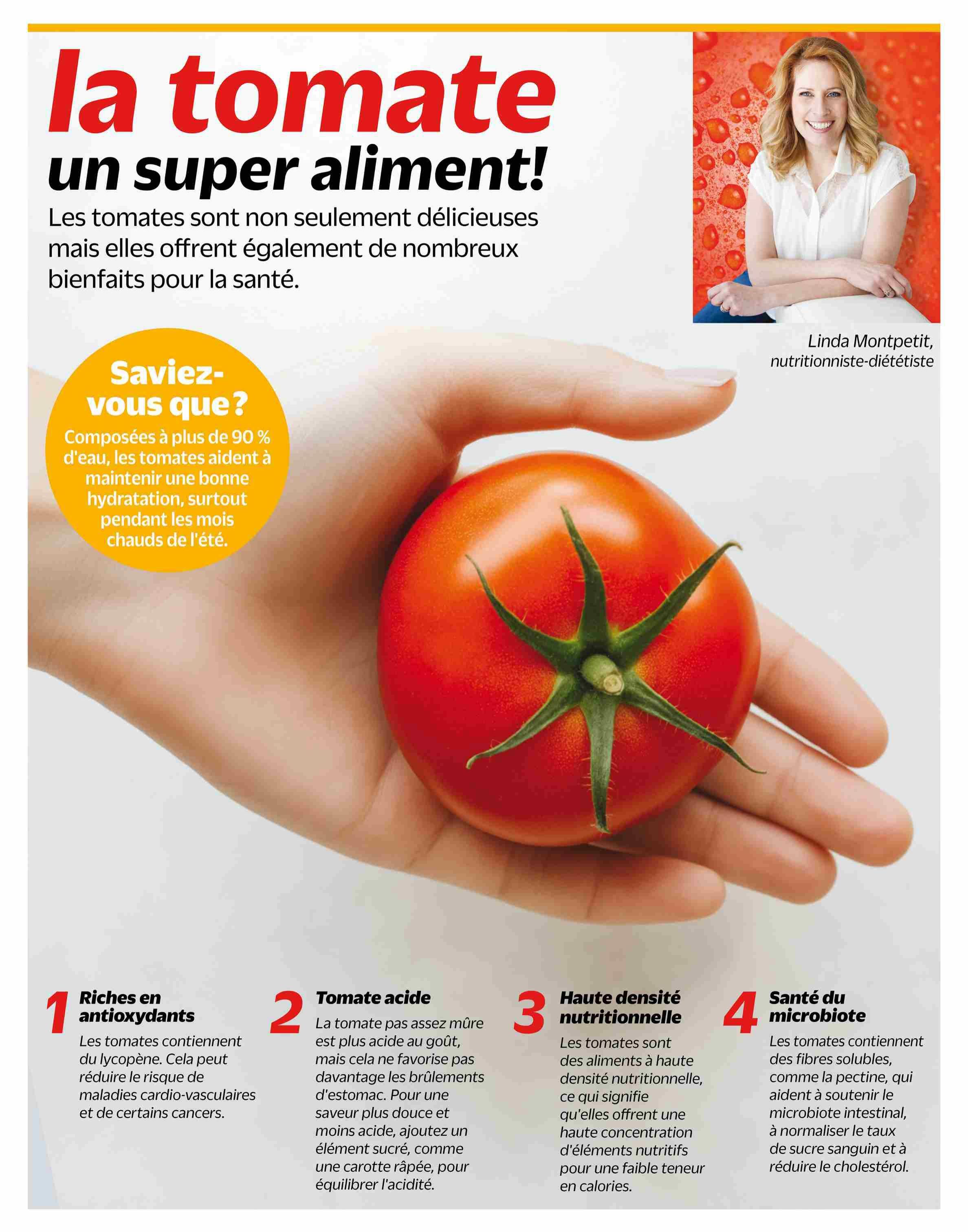 la tomate
un super aliment!

Les tomates sont non seulement délicieuses mais elles offrent également de nombreux bienfaits pour la santé.

Linda Montpetit, nutritionniste-diététiste

Saviez-vous que?

Composées à plus de 90 % d'eau, les tomates aident à maintenir une bonne hydratation, surtout pendant les mois chauds de l'été.

1 Riches en antioxydants

Les tomates contiennent du lycopène. Cela peut réduire le risque de maladies cardio-vasculaires et de certains cancers.

2 Tomate acide

La tomate pas assez mûre est plus acide au goût, mais cela ne favorise pas davantage les brûlements d'estomac. Pour une saveur plus douce et moins acide, ajoutez un élément sucré, comme une carotte râpée, pour équilibrer l'acidité.

3 Haute densité nutritionnelle

Les tomates sont des aliments à haute densité nutritionnelle, ce qui signifie qu'elles offrent une haute concentration d'éléments nutritifs pour une faible teneur en calories.

4 Santé du microbiote

Les tomates contiennent des fibres solubles, comme la pectine, qui aident à soutenir le microbiote intestinal, à normaliser le taux de sucre sanguin et à réduire le cholestérol.